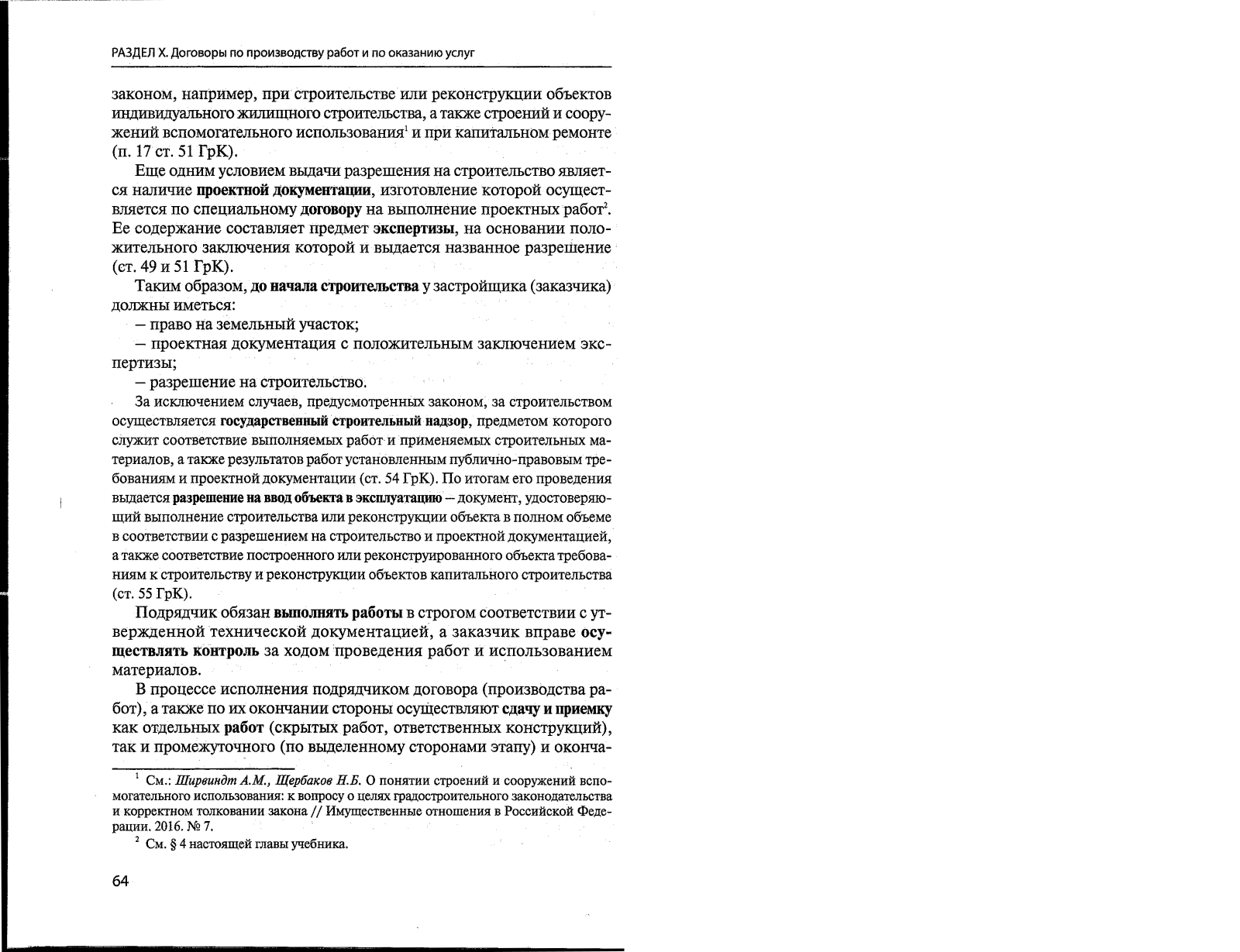 РАЗДЕЛ X. Договоры по производству работ и по оказанию услуг

законом, например, при строительстве или реконструкции объектов индивидуального жилищного строительства, а также строений и сооружений вспомогательного использования$^1$ и при капитальном ремонте (п. 17 ст. 51 ГрК).

Еще одним условием выдачи разрешения на строительство является наличие проектной документации, изготовление которой осуществляется по специальному договору на выполнение проектных работ$^2$. Ее содержание составляет предмет экспертизы, на основании положительного заключения которой и выдается названное разрешение (ст. 49 и 51 ГрК).

Таким образом, до начала строительства у застройщика (заказчика) должны иметься:

– право на земельный участок;

– проектная документация с положительным заключением экспертизы;

– разрешение на строительство.

За исключением случаев, предусмотренных законом, за строительством осуществляется государственный строительный надзор, предметом которого служит соответствие выполняемых работ и применяемых строительных материалов, а также результатов работ установленным публично-правовым требованиям и проектной документации (ст. 54 ГрК). По итогам его проведения выдается разрешение на ввод объекта в эксплуатацию – документ, удостоверяющий выполнение строительства или реконструкции объекта в полном объеме в соответствии с разрешением на строительство и проектной документацией, а также соответствие построенного или реконструированного объекта требованиям к строительству и реконструкции объектов капитального строительства (ст. 55 ГрК).

Подрядчик обязан выполнять работы в строгом соответствии с утвержденной технической документацией, а заказчик вправе осуществлять контроль за ходом проведения работ и использованием материалов.

В процессе исполнения подрядчиком договора (производства работ), а также по их окончании стороны осуществляют сдачу и приемку как отдельных работ (скрытых работ, ответственных конструкций), так и промежуточного (по выделенному сторонами этапу) и оконча-

$^1$ См.: Ширвиндт А.М., Щербаков Н.Б. О понятии строений и сооружений вспомогательного использования: к вопросу о целях градостроительного законодательства и корректном толковании закона // Имущественные отношения в Российской Федерации. 2016. № 7.

$^2$ См. § 4 настоящей главы учебника.

64